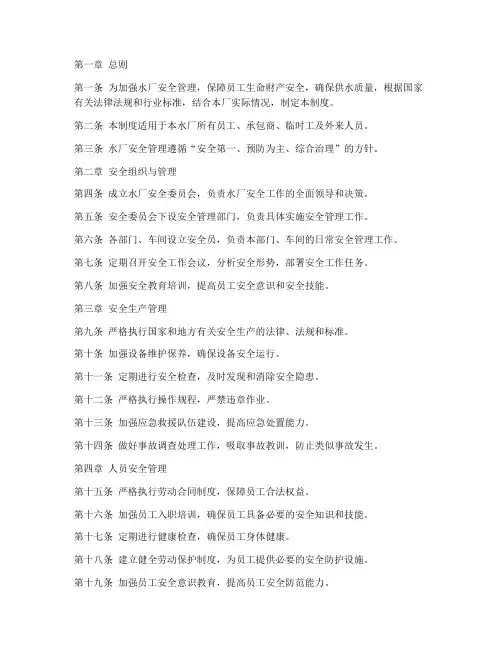 第一章 总则

第一条 为加强水厂安全管理，保障员工生命财产安全，确保供水质量，根据国家有关法律法规和行业标准，结合本厂实际情况，制定本制度。

第二条 本制度适用于本水厂所有员工、承包商、临时工及外来人员。

第三条 水厂安全管理遵循“安全第一、预防为主、综合治理”的方针。

第二章 安全组织与管理

第四条 成立水厂安全委员会，负责水厂安全工作的全面领导和决策。

第五条 安全委员会下设安全管理部门，负责具体实施安全管理工作。

第六条 各部门、车间设立安全员，负责本部门、车间的日常安全管理工作。

第七条 定期召开安全工作会议，分析安全形势，部署安全工作任务。

第八条 加强安全教育培训，提高员工安全意识和安全技能。

第三章 安全生产管理

第九条 严格执行国家和地方有关安全生产的法律、法规和标准。

第十条 加强设备维护保养，确保设备安全运行。

第十一条 定期进行安全检查，及时发现和消除安全隐患。

第十二条 严格执行操作规程，严禁违章作业。

第十三条 加强应急救援队伍建设，提高应急处置能力。

第十四条 做好事故调查处理工作，吸取事故教训，防止类似事故发生。

第四章 人员安全管理

第十五条 严格执行劳动合同制度，保障员工合法权益。

第十六条 加强员工入职培训，确保员工具备必要的安全知识和技能。

第十七条 定期进行健康检查，确保员工身体健康。

第十八条 建立健全劳动保护制度，为员工提供必要的安全防护设施。

第十九条 加强员工安全意识教育，提高员工安全防范能力。